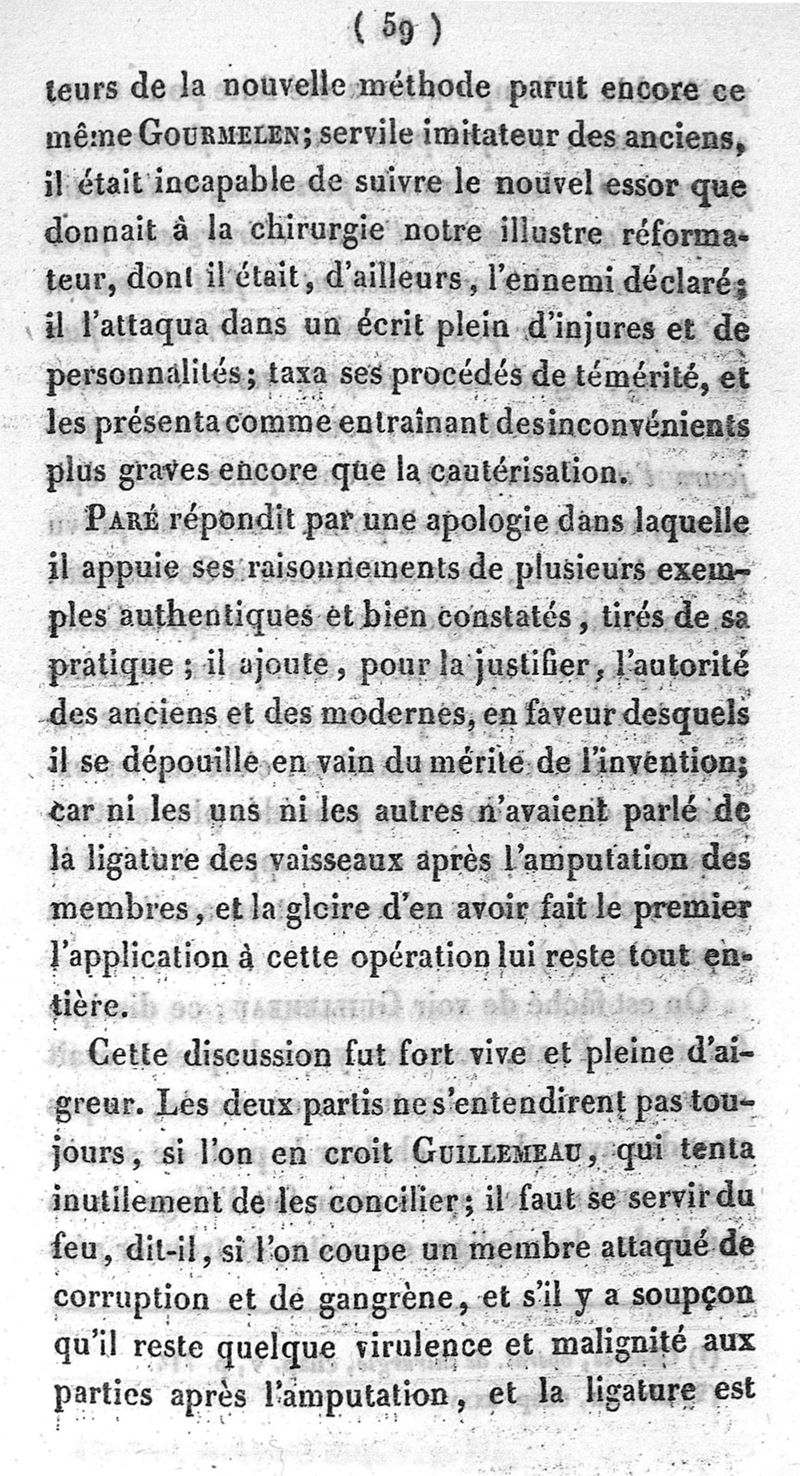 ( 59 )

teurs de la nouvelle méthode parut encore ce même GOURMELEN; servile imitateur des anciens, il était incapable de suivre le nouvel essor que donnait à la chirurgie notre illustre réformateur, dont il était, d'ailleurs, l'ennemi déclaré; il l'attaqua dans un écrit plein d'injures et de personnalités; taxa ses procédés de témérité, et les présenta comme entraînant des inconvénients plus graves encore que la cautérisation.

PARÉ répondit par une apologie dans laquelle il appuie ses raisonnements de plusieurs exemples authentiques et bien constatés, tirés de sa pratique; il ajoute, pour la justifier, l'autorité des anciens et des modernes, en faveur desquels il se dépouille en vain du mérite de l'invention; car ni les uns ni les autres n'avaient parlé de la ligature des vaisseaux après l'amputation des membres, et la gloire d'en avoir fait le premier l'application à cette opération lui reste tout entière.

Cette discussion fut fort vive et pleine d'aigreur. Les deux partis ne s'entendirent pas toujours, si l'on en croit GUILLEMEAU, qui tenta inutilement de les concilier; il faut se servir du feu, dit-il, si l'on coupe un membre attaqué de corruption et de gangrène, et s'il y a soupçon qu'il reste quelque virulence et malignité aux parties après l'amputation, et la ligature est